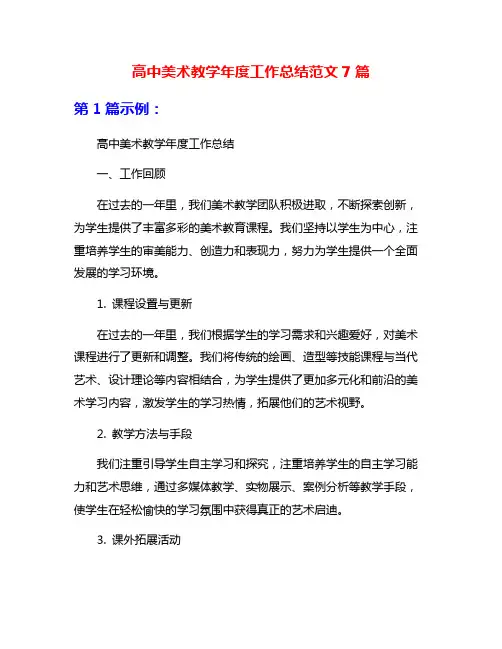 高中美术教学年度工作总结范文 7 篇

第 1 篇示例：

高中美术教学年度工作总结

一、工作回顾

在过去的一年里，我们美术教学团队积极进取，不断探索创新，为学生提供了丰富多彩的美术教育课程。我们坚持以学生为中心，注重培养学生的审美能力、创造力和表现力，努力为学生提供一个全面发展的学习环境。

1. 课程设置与更新

在过去的一年里，我们根据学生的学习需求和兴趣爱好，对美术课程进行了更新和调整。我们将传统的绘画、造型等技能课程与当代艺术、设计理论等内容相结合，为学生提供了更加多元化和前沿的美术学习内容，激发学生的学习热情，拓展他们的艺术视野。

2. 教学方法与手段

我们注重引导学生自主学习和探究，注重培养学生的自主学习能力和艺术思维，通过多媒体教学、实物展示、案例分析等教学手段，使学生在轻松愉快的学习氛围中获得真正的艺术启迪。

3. 课外拓展活动